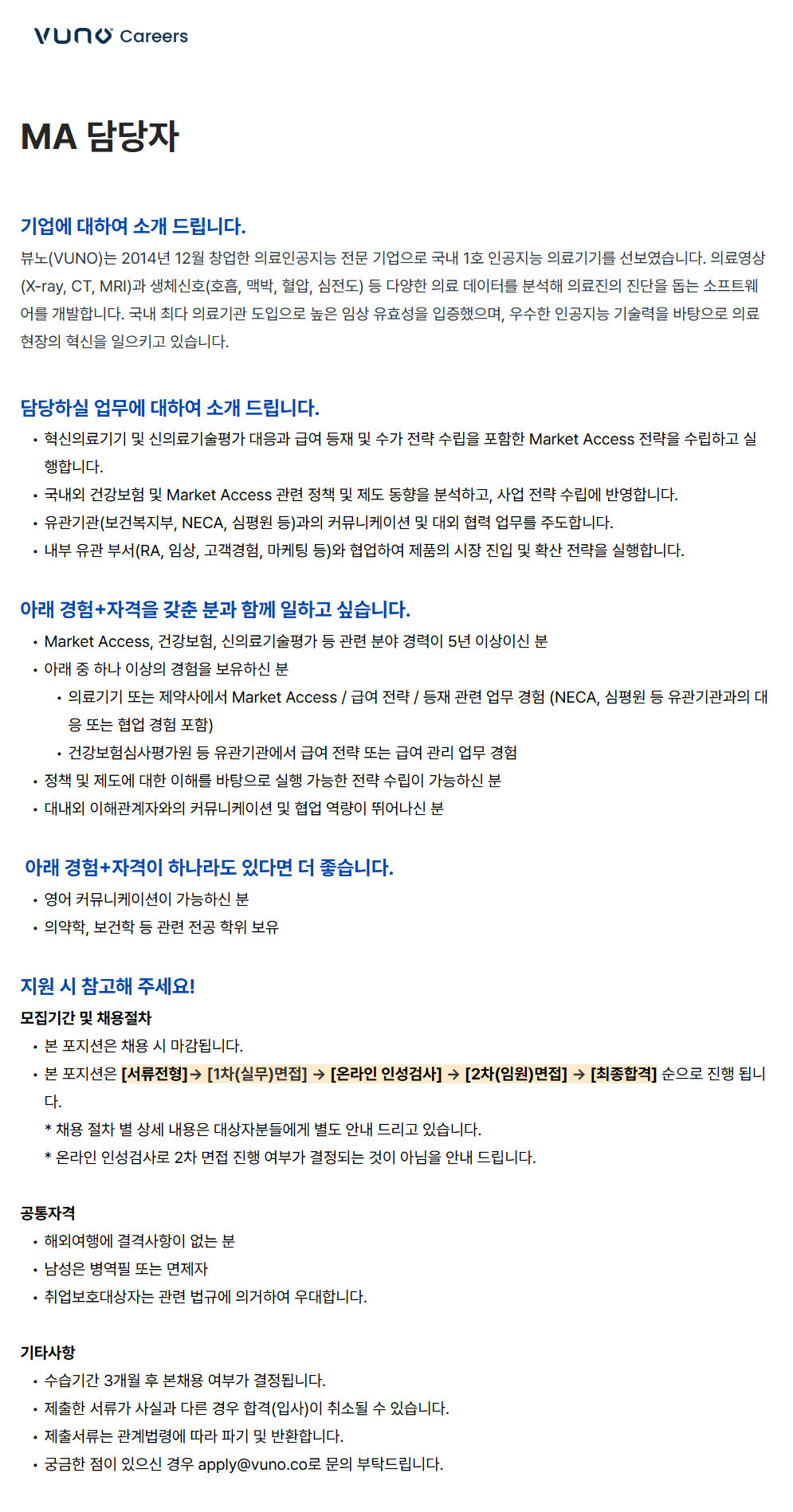 VUNO Careers

MA 담당자

기업에 대하여 소개 드립니다.

뷰노(VUNO)는 2014년 12월 창업한 의료인공지능 전문 기업으로 국내 1호 인공지능 의료기기를 선보였습니다. 의료영상(X-ray, CT, MRI)과 생체신호(호흡, 맥박, 혈압, 심전도) 등 다양한 의료 데이터를 분석해 의료진의 진단을 돕는 소프트웨어를 개발합니다. 국내 최다 의료기관 도입으로 높은 임상 유효성을 입증했으며, 우수한 인공지능 기술력을 바탕으로 의료 현장의 혁신을 일으키고 있습니다.

담당하실 업무에 대하여 소개 드립니다.

• 혁신의료기기 및 신의료기술평가 대응과 급여 등재 및 수가 전략 수립을 포함한 Market Access 전략을 수립하고 실행합니다.
• 국내외 건강보험 및 Market Access 관련 정책 및 제도 동향을 분석하고, 사업 전략 수립에 반영합니다.
• 유관기관(보건복지부, NECA, 심평원 등)과의 커뮤니케이션 및 대외 협력 업무를 주도합니다.
• 내부 유관 부서(RA, 임상, 고객경험, 마케팅 등)와 협업하여 제품의 시장 진입 및 확산 전략을 실행합니다.

아래 경험+자격을 갖춘 분과 함께 일하고 싶습니다.

• Market Access, 건강보험, 신의료기술평가 등 관련 분야 경력이 5년 이상이신 분
• 아래 중 하나 이상의 경험을 보유하신 분
  • 의료기기 또는 제약사에서 Market Access / 급여 전략 / 등재 관련 업무 경험 (NECA, 심평원 등 유관기관과의 대응 또는 협업 경험 포함)
  • 건강보험심사평가원 등 유관기관에서 급여 전략 또는 급여 관리 업무 경험
• 정책 및 제도에 대한 이해를 바탕으로 실행 가능한 전략 수립이 가능하신 분
• 대내외 이해관계자와의 커뮤니케이션 및 협업 역량이 뛰어나신 분

아래 경험+자격이 하나라도 있다면 더 좋습니다.

• 영어 커뮤니케이션이 가능하신 분
• 의약학, 보건학 등 관련 전공 학위 보유

지원 시 참고해 주세요!

모집기간 및 채용절차

• 본 포지션은 채용 시 마감됩니다.
• 본 포지션은 [서류전형]→ [1차(실무)면접] → [온라인 인성검사] → [2차(임원)면접] → [최종합격] 순으로 진행 됩니다.
* 채용 절차 별 상세 내용은 대상자분들에게 별도 안내 드리고 있습니다.
* 온라인 인성검사로 2차 면접 진행 여부가 결정되는 것이 아님을 안내 드립니다.

공통자격

• 해외여행에 결격사항이 없는 분
• 남성은 병역필 또는 면제자
• 취업보호대상자는 관련 법규에 의거하여 우대합니다.

기타사항

• 수습기간 3개월 후 본채용 여부가 결정됩니다.
• 제출한 서류가 사실과 다른 경우 합격(입사)이 취소될 수 있습니다.
• 제출서류는 관계법령에 따라 파기 및 반환합니다.
• 궁금한 점이 있으신 경우 apply@vuno.co로 문의 부탁드립니다.